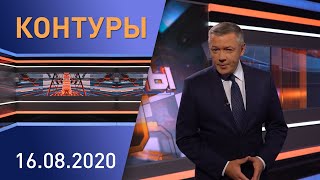 КОНТУРЫ

16.08.2020